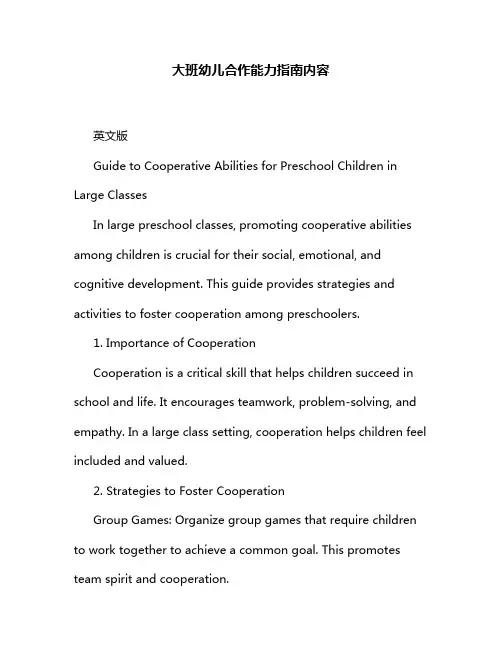 大班幼儿合作能力指南内容

英文版

Guide to Cooperative Abilities for Preschool Children in Large Classes

In large preschool classes, promoting cooperative abilities among children is crucial for their social, emotional, and cognitive development. This guide provides strategies and activities to foster cooperation among preschoolers.

1. Importance of Cooperation

Cooperation is a critical skill that helps children succeed in school and life. It encourages teamwork, problem-solving, and empathy. In a large class setting, cooperation helps children feel included and valued.

2. Strategies to Foster Cooperation

Group Games: Organize group games that require children to work together to achieve a common goal. This promotes team spirit and cooperation.